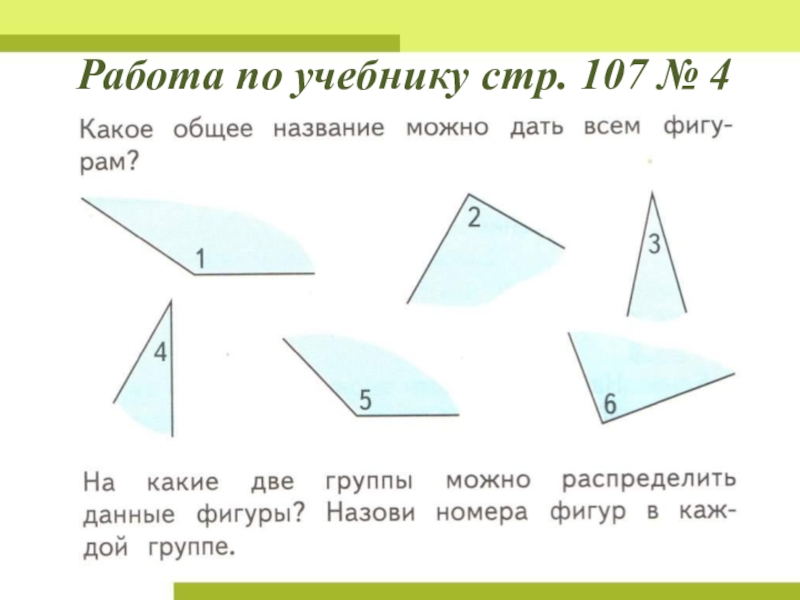 Работа по учебнику стр. 107 № 4

Какое общее название можно дать всем фигурам?

1

2

3

4

5

6

На какие две группы можно распределить данные фигуры? Назови номера фигур в каждой группе.